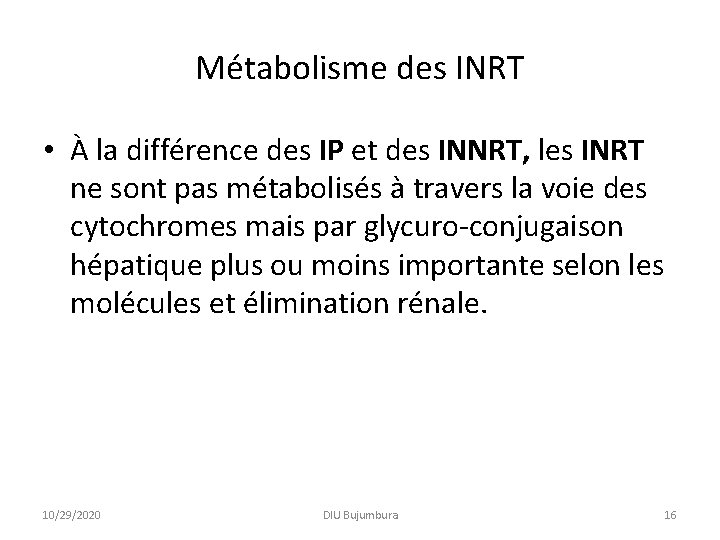 Métabolisme des INRT

• À la différence des IP et des INNRT, les INRT ne sont pas métabolisés à travers la voie des cytochromes mais par glycuro-conjugaison hépatique plus ou moins importante selon les molécules et élimination rénale.

10/29/2020

DIU Bujumbura

16